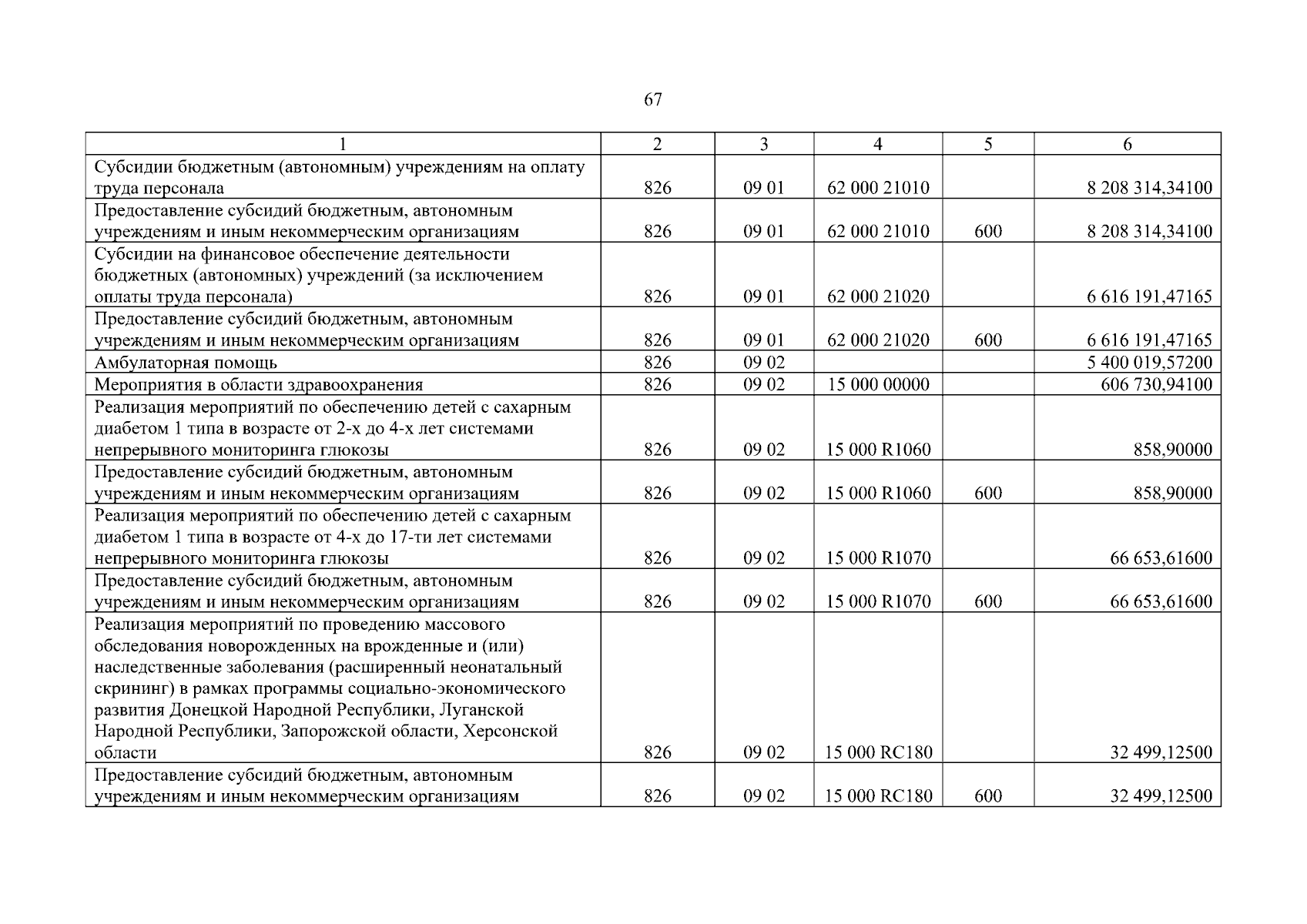 67

| 1 | 2 | 3 | 4 | 5 | 6 |
|---|---|---|---|---|---|
| Субсидии бюджетным (автономным) учреждениям на оплату труда персонала | 826 | 09 01 | 62 000 21010 | | 8 208 314,34100 |
| Предоставление субсидий бюджетным, автономным учреждениям и иным некоммерческим организациям | 826 | 09 01 | 62 000 21010 | 600 | 8 208 314,34100 |
| Субсидии на финансовое обеспечение деятельности бюджетных (автономных) учреждений (за исключением оплаты труда персонала) | 826 | 09 01 | 62 000 21020 | | 6 616 191,47165 |
| Предоставление субсидий бюджетным, автономным учреждениям и иным некоммерческим организациям | 826 | 09 01 | 62 000 21020 | 600 | 6 616 191,47165 |
| Амбулаторная помощь | 826 | 09 02 | | | 5 400 019,57200 |
| Мероприятия в области здравоохранения | 826 | 09 02 | 15 000 00000 | | 606 730,94100 |
| Реализация мероприятий по обеспечению детей с сахарным диабетом 1 типа в возрасте от 2-х до 4-х лет системами непрерывного мониторинга глюкозы | 826 | 09 02 | 15 000 R1060 | | 858,90000 |
| Предоставление субсидий бюджетным, автономным учреждениям и иным некоммерческим организациям | 826 | 09 02 | 15 000 R1060 | 600 | 858,90000 |
| Реализация мероприятий по обеспечению детей с сахарным диабетом 1 типа в возрасте от 4-х до 17-ти лет системами непрерывного мониторинга глюкозы | 826 | 09 02 | 15 000 R1070 | | 66 653,61600 |
| Предоставление субсидий бюджетным, автономным учреждениям и иным некоммерческим организациям | 826 | 09 02 | 15 000 R1070 | 600 | 66 653,61600 |
| Реализация мероприятий по проведению массового обследования новорожденных на врожденные и (или) наследственные заболевания (расширенный неонатальный скрининг) в рамках программы социально-экономического развития Донецкой Народной Республики, Луганской Народной Республики, Запорожской области, Херсонской области | 826 | 09 02 | 15 000 RC180 | | 32 499,12500 |
| Предоставление субсидий бюджетным, автономным учреждениям и иным некоммерческим организациям | 826 | 09 02 | 15 000 RC180 | 600 | 32 499,12500 |